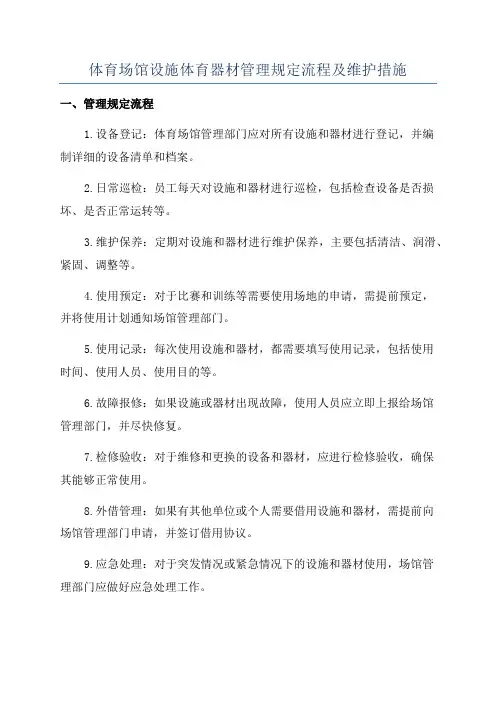 体育场馆设施体育器材管理规定流程及维护措施

一、管理规定流程

1.设备登记：体育场馆管理部门应对所有设施和器材进行登记，并编制详细的设备清单和档案。

2.日常巡检：员工每天对设施和器材进行巡检，包括检查设备是否损坏、是否正常运转等。

3.维护保养：定期对设施和器材进行维护保养，主要包括清洁、润滑、紧固、调整等。

4.使用预定：对于比赛和训练等需要使用场地的申请，需提前预定，并将使用计划通知场馆管理部门。

5.使用记录：每次使用设施和器材，都需要填写使用记录，包括使用时间、使用人员、使用目的等。

6.故障报修：如果设施或器材出现故障，使用人员应立即上报给场馆管理部门，并尽快修复。

7.检修验收：对于维修和更换的设备和器材，应进行检修验收，确保其能够正常使用。

8.外借管理：如果有其他单位或个人需要借用设施和器材，需提前向场馆管理部门申请，并签订借用协议。

9.应急处理：对于突发情况或紧急情况下的设施和器材使用，场馆管理部门应做好应急处理工作。